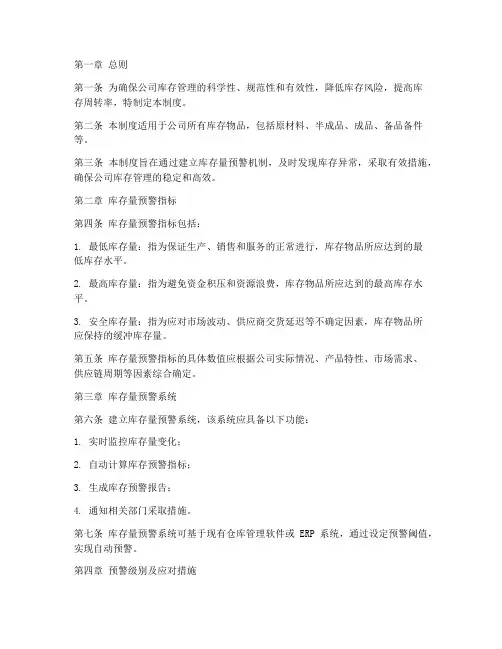 第一章 总则

第一条 为确保公司库存管理的科学性、规范性和有效性，降低库存风险，提高库存周转率，特制定本制度。

第二条 本制度适用于公司所有库存物品，包括原材料、半成品、成品、备品备件等。

第三条 本制度旨在通过建立库存量预警机制，及时发现库存异常，采取有效措施，确保公司库存管理的稳定和高效。

第二章 库存量预警指标

第四条 库存量预警指标包括：

1. 最低库存量：指为保证生产、销售和服务的正常进行，库存物品所应达到的最低库存水平。

2. 最高库存量：指为避免资金积压和资源浪费，库存物品所应达到的最高库存水平。

3. 安全库存量：指为应对市场波动、供应商交货延迟等不确定因素，库存物品所应保持的缓冲库存量。

第五条 库存量预警指标的具体数值应根据公司实际情况、产品特性、市场需求、供应链周期等因素综合确定。

第三章 库存量预警系统

第六条 建立库存量预警系统，该系统应具备以下功能：

1. 实时监控库存量变化；

2. 自动计算库存预警指标；

3. 生成库存预警报告；

4. 通知相关部门采取措施。

第七条 库存量预警系统可基于现有仓库管理软件或 ERP 系统，通过设定预警阈值，实现自动预警。

第四章 预警级别及应对措施